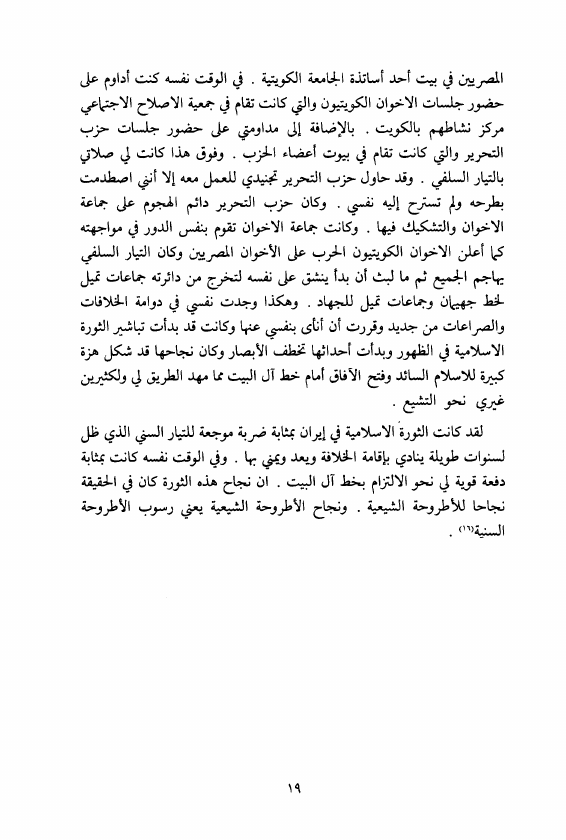 المصريين في بيت أحد أساتذة الجامعة الكويتية . في الوقت نفسه كنت أداوم على حضور جلسات الاخوان الكويتيون والتي كانت تقام في جمعية الاصلاح الاجتماعي مركز نشاطهم بالكويت . بالإضافة إلى مداومتي على حضور جلسات حزب التحرير والتي كانت تقام في بيوت أعضاء الحزب . وفوق هذا كانت لي صلاتي بالتيار السلفي . وقد حاول حزب التحرير تجنيدي للعمل معه إلا أنني اصطدمت بطرحه ولم تسترح إليه نفسي . وكان حزب التحرير دائم الهجوم على جماعة الاخوان والتشكيك فيها . وكانت جماعة الاخوان تقوم بنفس الدور في مواجهته كما أعلن الاخوان الكويتيون الحرب على الأخوان المصريين وكان التيار السلفي يهاجم الجميع ثم ما لبث أن بدأ ينشق على نفسه لتخرج من دائرته جماعات تميل لخط جهيمان وجماعات تميل للجهاد . وهكذا وجدت نفسي في دوامة الخلافات والصراعات من جديد وقررت أن أنأى بنفسي عنها وكانت قد بدأت تباشير الثورة الاسلامية في الظهور وبدأت أحداثها تخطف الأبصار وكان نجاحها قد شكل هزة كبيرة للاسلام السائد وفتح الآفاق أمام خط آل البيت مما مهد الطريق لي ولكثيرين غيري نحو التشيع .

لقد كانت الثورة الاسلامية في إيران بمثابة ضربة موجعة للتيار السني الذي ظل لسنوات طويلة ينادي بإقامة الخلافة ويعد ويمني بها . وفي الوقت نفسه كانت بمثابة دفعة قوية لي نحو الالتزام بخط آل البيت . ان نجاح هذه الثورة كان في الحقيقة نجاحا للأطروحة الشيعية . ونجاح الأطروحة الشيعية يعني رسوب الأطروحة السنية$^{(١٦)}$ .

١٩